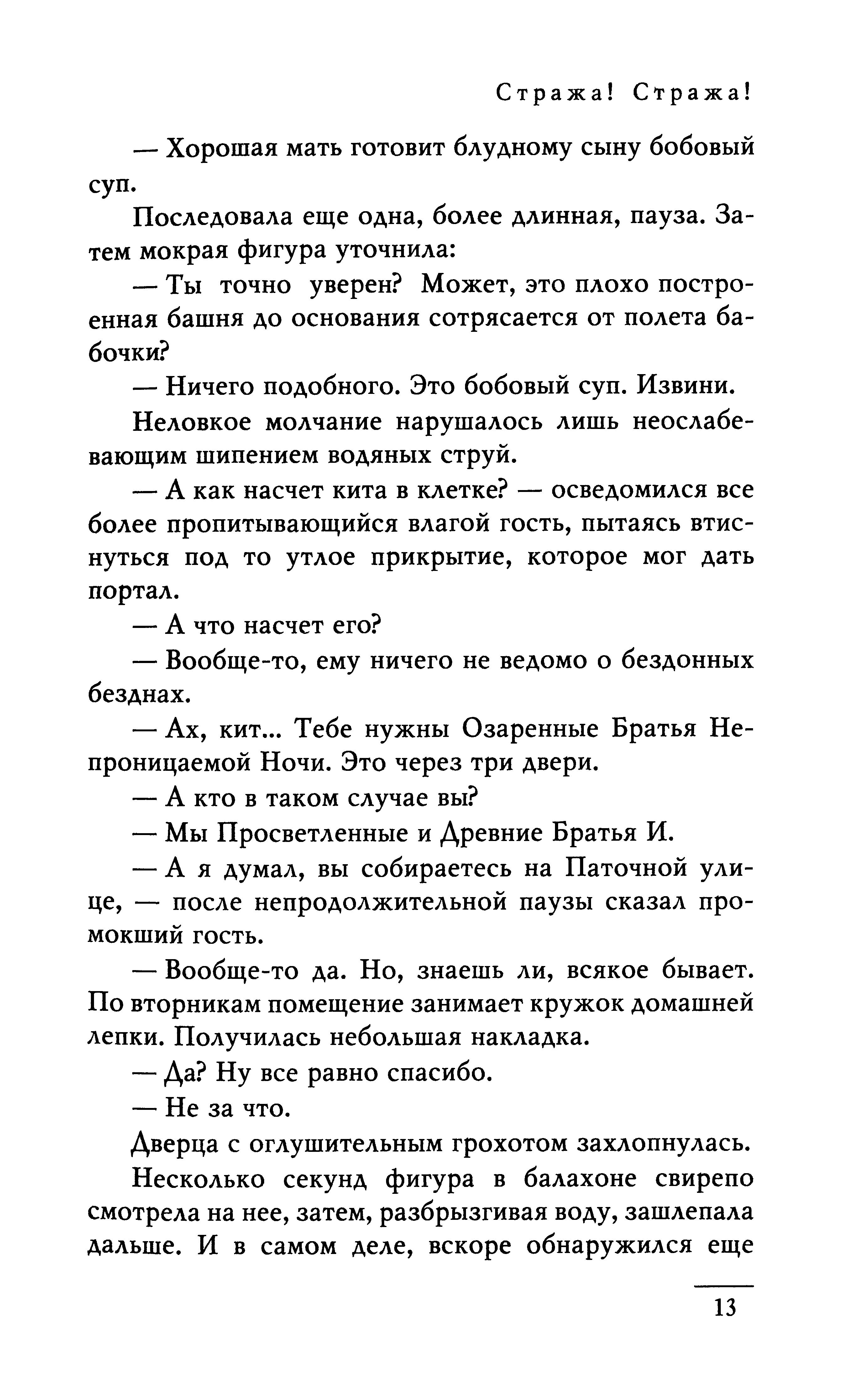 Стража! Стража!

— Хорошая мать готовит блудному сыну бобовый суп.

Последовала еще одна, более длинная, пауза. Затем мокрая фигура уточнила:

— Ты точно уверен? Может, это плохо построенная башня до основания сотрясается от полета бабочки?

— Ничего подобного. Это бобовый суп. Извини.

Неловкое молчание нарушалось лишь неослабевающим шипением водяных струй.

— А как насчет кита в клетке? — осведомился все более пропитывающийся влагой гость, пытаясь втиснуться под то утлое прикрытие, которое мог дать портал.

— А что насчет его?

— Вообще-то, ему ничего не ведомо о бездонных безднах.

— Ах, кит... Тебе нужны Озаренные Братья Непроницаемой Ночи. Это через три двери.

— А кто в таком случае вы?

— Мы Просветленные и Древние Братья И.

— А я думал, вы собираетесь на Паточной улице, — после непродолжительной паузы сказал промокший гость.

— Вообще-то да. Но, знаешь ли, всякое бывает. По вторникам помещение занимает кружок домашней лепки. Получилась небольшая накладка.

— Да? Ну все равно спасибо.

— Не за что.

Дверца с оглушительным грохотом захлопнулась.

Несколько секунд фигура в балахоне свирепо смотрела на нее, затем, разбрызгивая воду, зашлепала дальше. И в самом деле, вскоре обнаружился еще

13